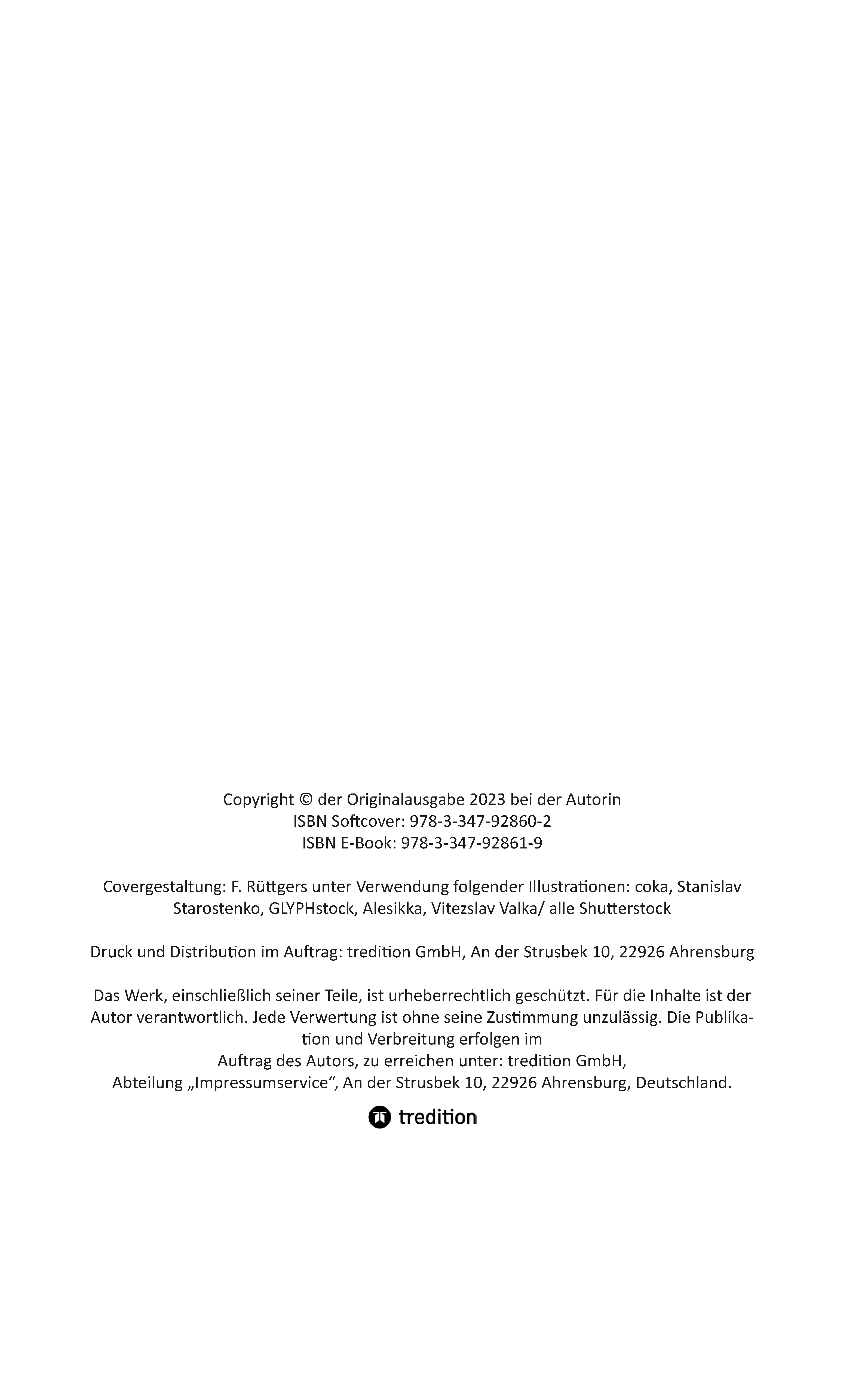 Copyright © der Originalausgabe 2023 bei der Autorin
ISBN Softcover: 978-3-347-92860-2
ISBN E-Book: 978-3-347-92861-9

Covergestaltung: F. Rüttgers unter Verwendung folgender Illustrationen: coka, Stanislav Starostenko, GLYPHstock, Alesikka, Vitezslav Valka/ alle Shutterstock

Druck und Distribution im Auftrag: tredition GmbH, An der Strusbek 10, 22926 Ahrensburg

Das Werk, einschließlich seiner Teile, ist urheberrechtlich geschützt. Für die Inhalte ist der Autor verantwortlich. Jede Verwertung ist ohne seine Zustimmung unzulässig. Die Publikation und Verbreitung erfolgen im
Auftrag des Autors, zu erreichen unter: tredition GmbH,
Abteilung „Impressumservice“, An der Strusbek 10, 22926 Ahrensburg, Deutschland.

tredition